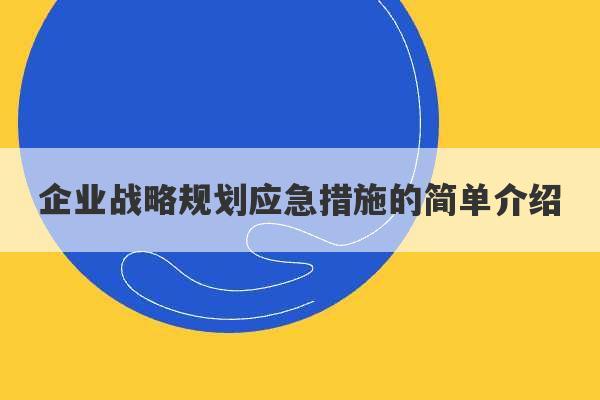 企业战略规划应急措施的简单介绍